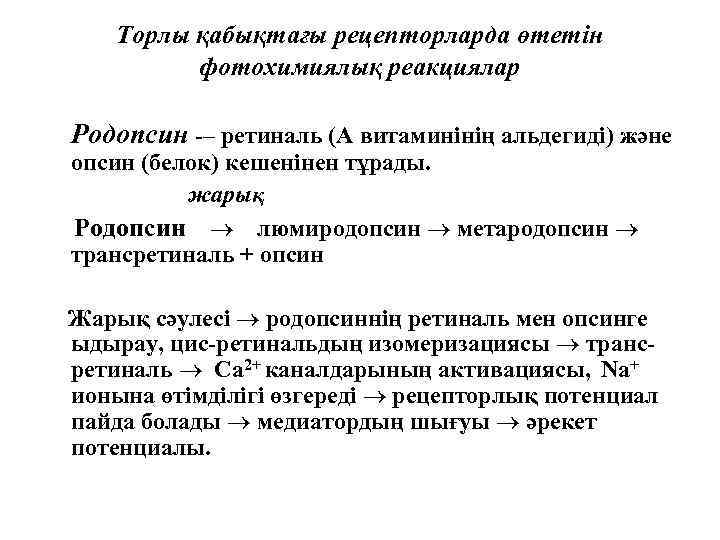 Торлы қабықтағы рецепторларда өтетін фотохимиялық реакциялар

Родопсин -– ретиналь (А витаминінің альдегиді) және опсин (белок) кешенінен тұрады.

жарық

Родопсин $\rightarrow$ люмиродопсин $\rightarrow$ метародопсин $\rightarrow$ трансретиналь + опсин

Жарық сәулесі $\rightarrow$ родопсиннің ретиналь мен опсинге ыдырау, цис-ретинальдың изомеризациясы $\rightarrow$ транс-ретиналь $\rightarrow$ $Ca^{2+}$ каналдарының активациясы, $Na^{+}$ ионына өтімділігі өзгереді $\rightarrow$ рецепторлық потенциал пайда болады $\rightarrow$ медиатордың шығуы $\rightarrow$ әрекет потенциалы.